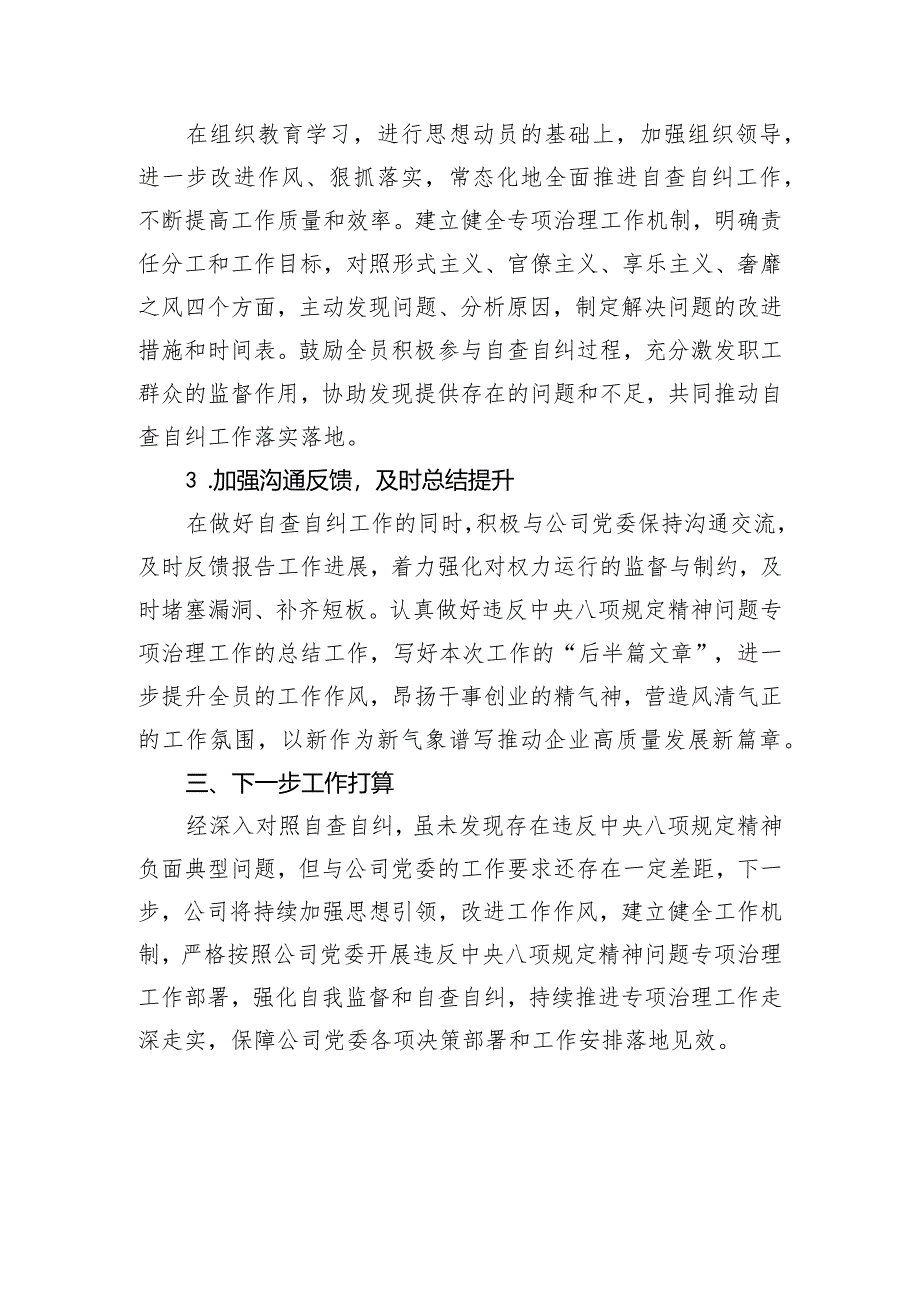 在组织教育学习，进行思想动员的基础上，加强组织领导，进一步改进作风、狠抓落实，常态化地全面推进自查自纠工作，不断提高工作质量和效率。建立健全专项治理工作机制，明确责任分工和工作目标，对照形式主义、官僚主义、享乐主义、奢靡之风四个方面，主动发现问题、分析原因，制定解决问题的改进措施和时间表。鼓励全员积极参与自查自纠过程，充分激发职工群众的监督作用，协助发现提供存在的问题和不足，共同推动自查自纠工作落实落地。

3 .加强沟通反馈，及时总结提升

在做好自查自纠工作的同时，积极与公司党委保持沟通交流，及时反馈报告工作进展，着力强化对权力运行的监督与制约，及时堵塞漏洞、补齐短板。认真做好违反中央八项规定精神问题专项治理工作的总结工作，写好本次工作的“后半篇文章”，进一步提升全员的工作作风，昂扬干事创业的精气神，营造风清气正的工作氛围，以新作为新气象谱写推动企业高质量发展新篇章。

三、下一步工作打算

经深入对照自查自纠，虽未发现存在违反中央八项规定精神负面典型问题，但与公司党委的工作要求还存在一定差距，下一步，公司将持续加强思想引领，改进工作作风，建立健全工作机制，严格按照公司党委开展违反中央八项规定精神问题专项治理工作部署，强化自我监督和自查自纠，持续推进专项治理工作走深走实，保障公司党委各项决策部署和工作安排落地见效。